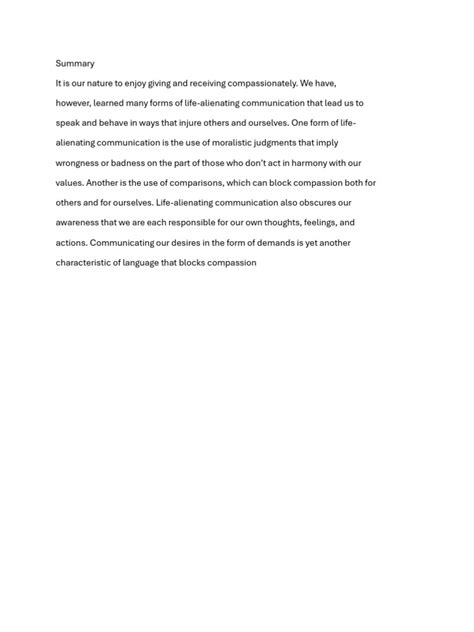 Summary

It is our nature to enjoy giving and receiving compassionately. We have, however, learned many forms of life-alienating communication that lead us to speak and behave in ways that injure others and ourselves. One form of life-alienating communication is the use of moralistic judgments that imply wrongness or badness on the part of those who don't act in harmony with our values. Another is the use of comparisons, which can block compassion both for others and for ourselves. Life-alienating communication also obscures our awareness that we are each responsible for our own thoughts, feelings, and actions. Communicating our desires in the form of demands is yet another characteristic of language that blocks compassion